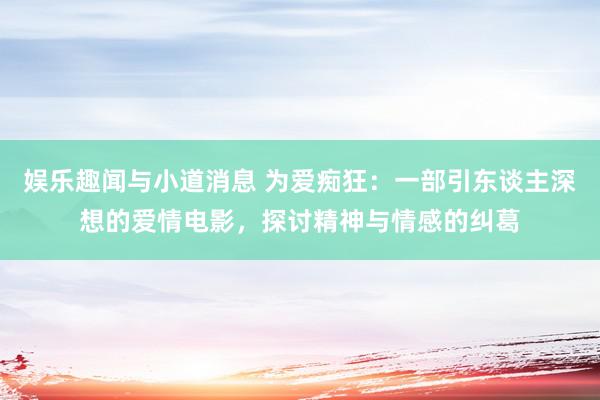 娱乐趣闻与小道消息 为爱痴狂：一部引东谈主深想的爱情电影，探讨精神与情感的纠葛